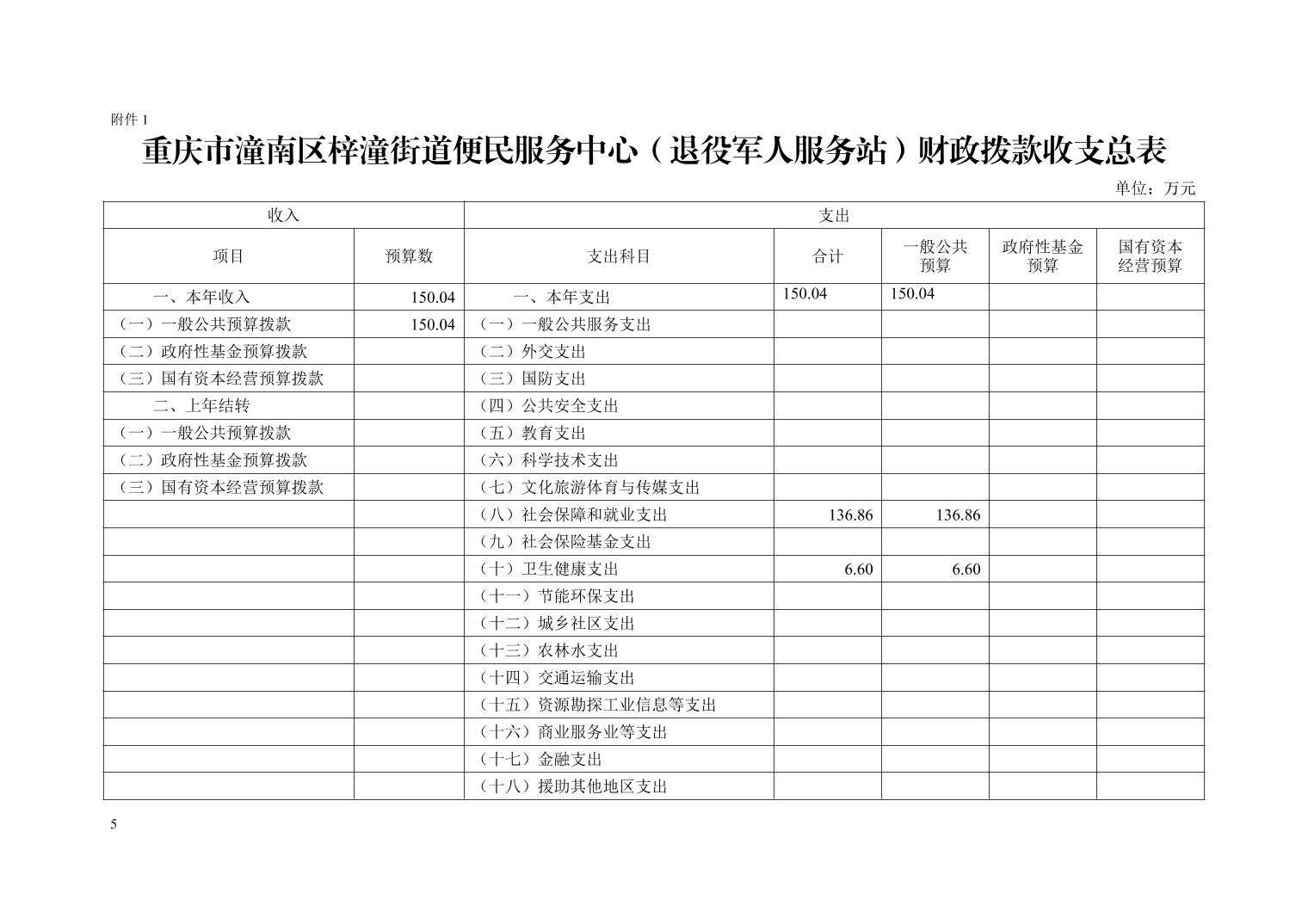 附件 1

重庆市潼南区梓潼街道便民服务中心（退役军人服务站）财政拨款收支总表

单位：万元

| 收入 | | 支出 | | | | |
|---|---|---|---|---|---|---|
| 项目 | 预算数 | 支出科目 | 合计 | 一般公共预算 | 政府性基金预算 | 国有资本经营预算 |
| 一、本年收入 | 150.04 | 一、本年支出 | 150.04 | 150.04 | | |
| （一）一般公共预算拨款 | 150.04 | （一）一般公共服务支出 | | | | |
| （二）政府性基金预算拨款 | | （二）外交支出 | | | | |
| （三）国有资本经营预算拨款 | | （三）国防支出 | | | | |
| 二、上年结转 | | （四）公共安全支出 | | | | |
| （一）一般公共预算拨款 | | （五）教育支出 | | | | |
| （二）政府性基金预算拨款 | | （六）科学技术支出 | | | | |
| （三）国有资本经营预算拨款 | | （七）文化旅游体育与传媒支出 | | | | |
| | | （八）社会保障和就业支出 | 136.86 | 136.86 | | |
| | | （九）社会保险基金支出 | | | | |
| | | （十）卫生健康支出 | 6.60 | 6.60 | | |
| | | （十一）节能环保支出 | | | | |
| | | （十二）城乡社区支出 | | | | |
| | | （十三）农林水支出 | | | | |
| | | （十四）交通运输支出 | | | | |
| | | （十五）资源勘探工业信息等支出 | | | | |
| | | （十六）商业服务业等支出 | | | | |
| | | （十七）金融支出 | | | | |
| | | （十八）援助其他地区支出 | | | | |

5